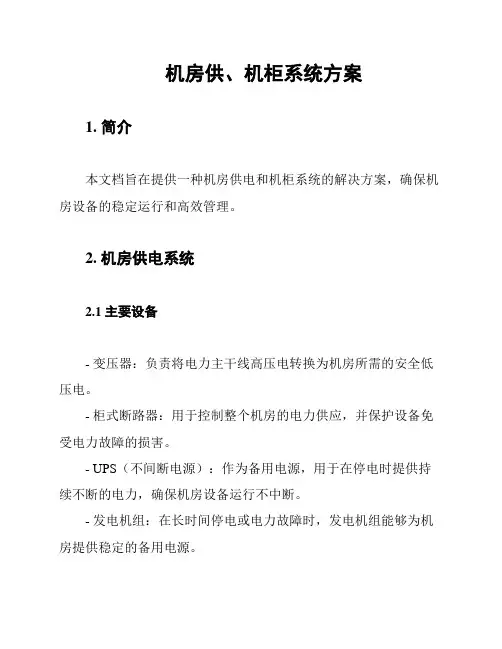 机房供、机柜系统方案

1. 简介

本文档旨在提供一种机房供电和机柜系统的解决方案，确保机房设备的稳定运行和高效管理。

2. 机房供电系统

2.1 主要设备

- 变压器：负责将电力主干线高压电转换为机房所需的安全低压电。

- 柜式断路器：用于控制整个机房的电力供应，并保护设备免受电力故障的损害。

- UPS（不间断电源）：作为备用电源，用于在停电时提供持续不断的电力，确保机房设备运行不中断。

- 发电机组：在长时间停电或电力故障时，发电机组能够为机房提供稳定的备用电源。